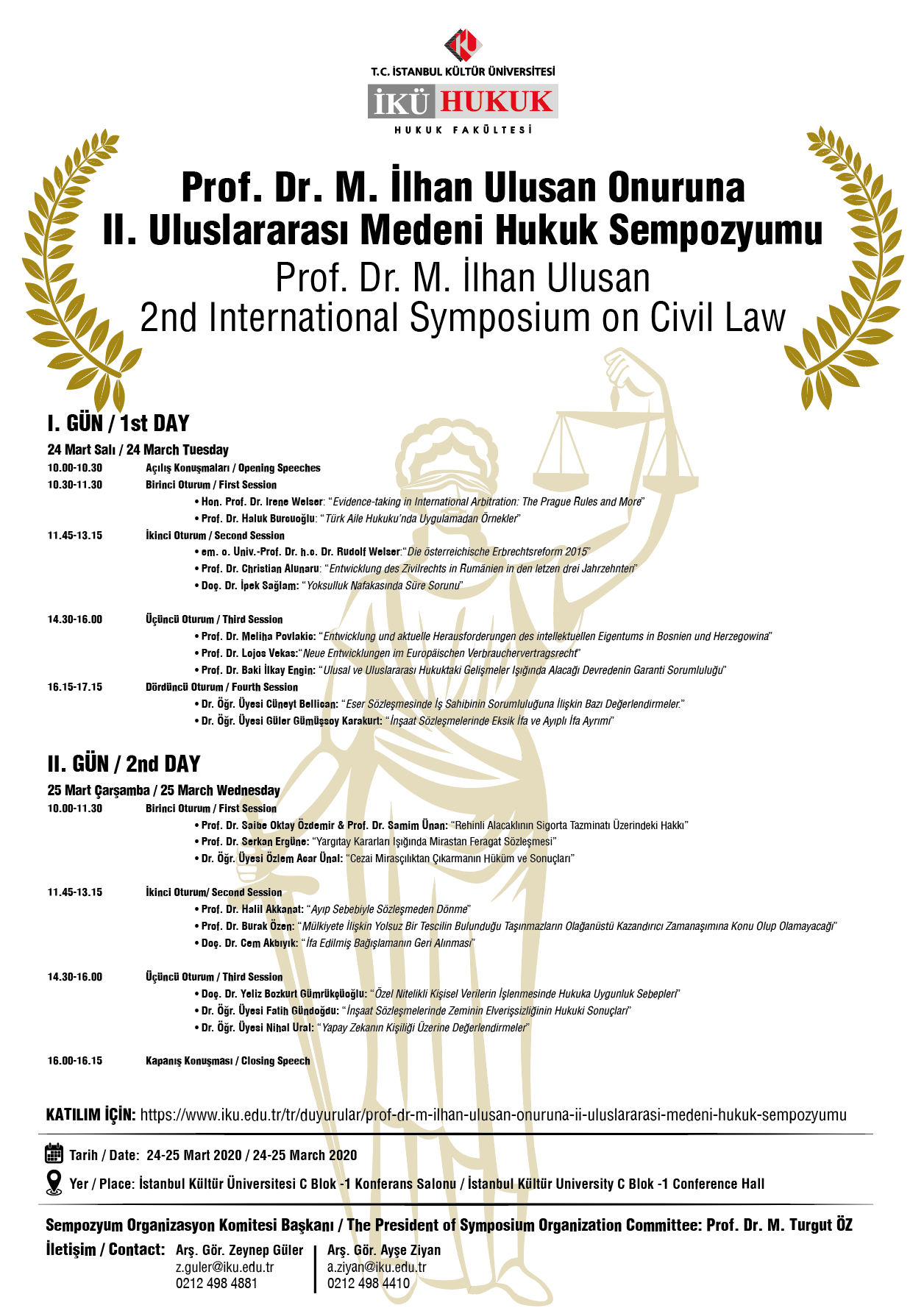 T.C. İSTANBUL KÜLTÜR ÜNİVERSİTESİ
İKÜ HUKUK
HUKUK FAKÜLTESİ

Prof. Dr. M. İlhan Ulusan Onuruna
II. Uluslararası Medeni Hukuk Sempozyumu
Prof. Dr. M. İlhan Ulusan
2nd International Symposium on Civil Law

I. GÜN / 1st DAY
24 Mart Salı / 24 March Tuesday
10.00-10.30 Açılış Konuşmaları / Opening Speeches
10.30-11.30 Birinci Oturum / First Session
• Hon. Prof. Dr. Irene Welser: "Evidence-taking in International Arbitration: The Prague Rules and More"
• Prof. Dr. Haluk Burcuoğlu: "Türk Aile Hukuku'nda Uygulamadan Örnekler"
11.45-13.15 İkinci Oturum / Second Session
• em. o. Univ.-Prof. Dr. h.c. Dr. Rudolf Welser:"Die österreichische Erbrechtsreform 2015"
• Prof. Dr. Christian Alunaru: "Entwicklung des Zivilrechts in Rumänien in den letzen drei Jahrzehnten"
• Doç. Dr. İpek Sağlam: "Yoksulluk Nafakasında Süre Sorunu"

14.30-16.00 Üçüncü Oturum / Third Session
• Prof. Dr. Meliha Povlakic: "Entwicklung und aktuelle Herausforderungen des intellektuellen Eigentums in Bosnien und Herzegowina"
• Prof. Dr. Lojos Vekas:"Neue Entwicklungen im Europäischen Verbrauchervertragsrecht"
• Prof. Dr. Baki İlkay Engin: "Ulusal ve Uluslararası Hukuktaki Gelişmeler Işığında Alacağı Devredenin Garanti Sorumluluğu"
16.15-17.15 Dördüncü Oturum / Fourth Session
• Dr. Öğr. Üyesi Cüneyt Bellican: "Eser Sözleşmesinde İş Sahibinin Sorumluluğuna İlişkin Bazı Değerlendirmeler."
• Dr. Öğr. Üyesi Güler Gümüşsoy Karakurt: "İnşaat Sözleşmelerinde Eksik İfa ve Ayıplı İfa Ayrımı"

II. GÜN / 2nd DAY
25 Mart Çarşamba / 25 March Wednesday
10.00-11.30 Birinci Oturum / First Session
• Prof. Dr. Saibe Oktay Özdemir & Prof. Dr. Samim Ünan: "Rehinli Alacaklının Sigorta Tazminatı Üzerindeki Hakkı"
• Prof. Dr. Serkan Ergüne: "Yargıtay Kararları Işığında Mirastan Feragat Sözleşmesi"
• Dr. Öğr. Üyesi Özlem Acar Ünal: "Cezai Mirasçılıktan Çıkarmanın Hüküm ve Sonuçları"

11.45-13.15 İkinci Oturum/ Second Session
• Prof. Dr. Halil Akkanat: "Ayıp Sebebiyle Sözleşmeden Dönme"
• Prof. Dr. Burak Özen: "Mülkiyete İlişkin Yolsuz Bir Tescilin Bulunduğu Taşınmazların Olağanüstü Kazandırıcı Zamanaşımına Konu Olup Olamayacağı"
• Doç. Dr. Cem Akbıyık: "İfa Edilmiş Bağışlamanın Geri Alınması"

14.30-16.00 Üçüncü Oturum / Third Session
• Doç. Dr. Yeliz Bozkurt Gümrükçüoğlu: "Özel Nitelikli Kişisel Verilerin İşlenmesinde Hukuka Uygunluk Sebepleri"
• Dr. Öğr. Üyesi Fatih Gündoğdu: "İnşaat Sözleşmelerinde Zeminin Elverişsizliğinin Hukuki Sonuçları"
• Dr. Öğr. Üyesi Nihal Ural: "Yapay Zekanın Kişiliği Üzerine Değerlendirmeler"

16.00-16.15 Kapanış Konuşması / Closing Speech

KATILIM İÇİN: https://www.iku.edu.tr/tr/duyurular/prof-dr-m-ilhan-ulusan-onuruna-ii-uluslararasi-medeni-hukuk-sempozyumu

Tarih / Date: 24-25 Mart 2020 / 24-25 March 2020
Yer / Place: İstanbul Kültür Üniversitesi C Blok -1 Konferans Salonu / İstanbul Kültür University C Blok -1 Conference Hall

Sempozyum Organizasyon Komitesi Başkanı / The President of Symposium Organization Committee: Prof. Dr. M. Turgut ÖZ
İletişim / Contact: Arş. Gör. Zeynep Güler
z.guler@iku.edu.tr
0212 498 4881
Arş. Gör. Ayşe Ziyan
a.ziyan@iku.edu.tr
0212 498 4410